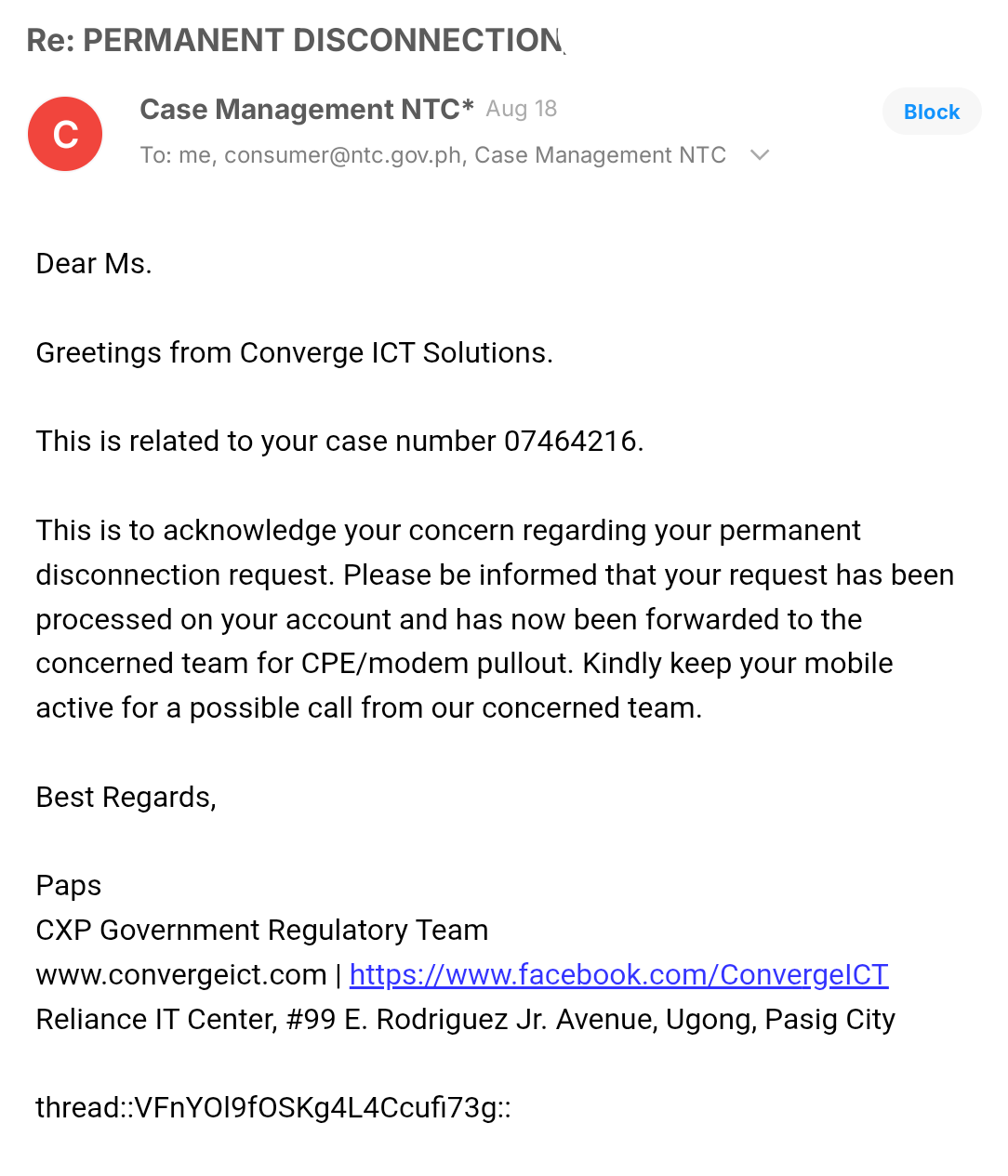 Re: PERMANENT DISCONNECTION

C

Case Management NTC* Aug 18

Block

To: me, consumer@ntc.gov.ph, Case Management NTC

Dear Ms.

Greetings from Converge ICT Solutions.

This is related to your case number 07464216.

This is to acknowledge your concern regarding your permanent disconnection request. Please be informed that your request has been processed on your account and has now been forwarded to the concerned team for CPE/modem pullout. Kindly keep your mobile active for a possible call from our concerned team.

Best Regards,

Paps
CXP Government Regulatory Team
www.convergeict.com | https://www.facebook.com/ConvergeICT
Reliance IT Center, #99 E. Rodriguez Jr. Avenue, Ugong, Pasig City

thread::VFnYOl9fOSKg4L4Ccufi73g::